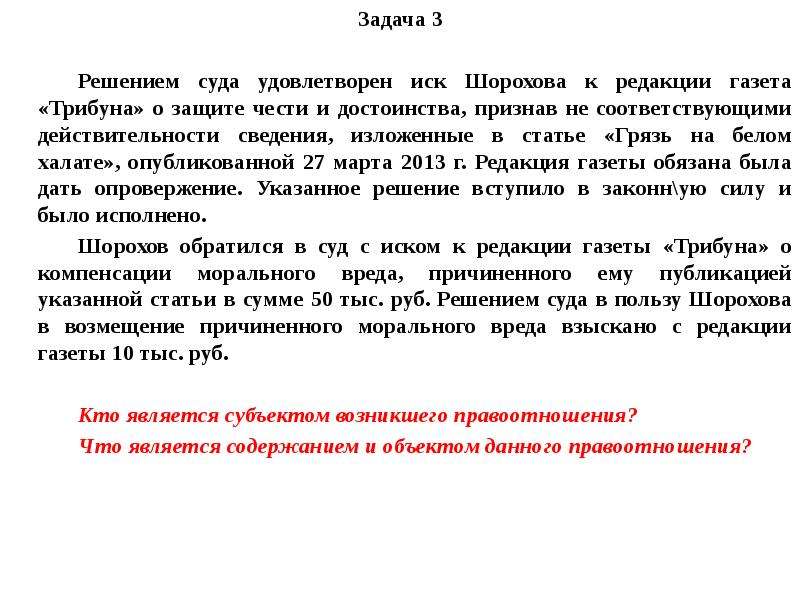 Задача 3

Решением суда удовлетворен иск Шорохова к редакции газета «Трибуна» о защите чести и достоинства, признав не соответствующими действительности сведения, изложенные в статье «Грязь на белом халате», опубликованной 27 марта 2013 г. Редакция газеты обязана была дать опровержение. Указанное решение вступило в законн\ую силу и было исполнено.

Шорохов обратился в суд с иском к редакции газеты «Трибуна» о компенсации морального вреда, причиненного ему публикацией указанной статьи в сумме 50 тыс. руб. Решением суда в пользу Шорохова в возмещение причиненного морального вреда взыскано с редакции газеты 10 тыс. руб.

Кто является субъектом возникшего правоотношения?
Что является содержанием и объектом данного правоотношения?